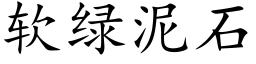 软绿泥石